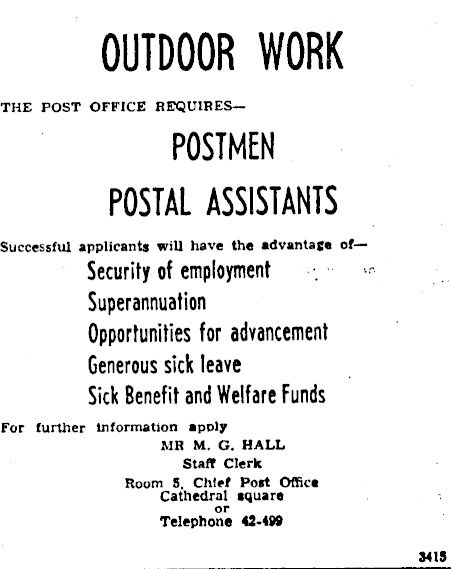 OUTDOOR WORK

THE POST OFFICE REQUIRES—

POSTMEN

POSTAL ASSISTANTS

Successful applicants will have the advantage of—

Security of employment

Superannuation

Opportunities for advancement

Generous sick leave

Sick Benefit and Welfare Funds

For further information apply

MR M. G. HALL

Staff Clerk

Room 5, Chief Post Office
Cathedral square
or
Telephone 42-499

3415